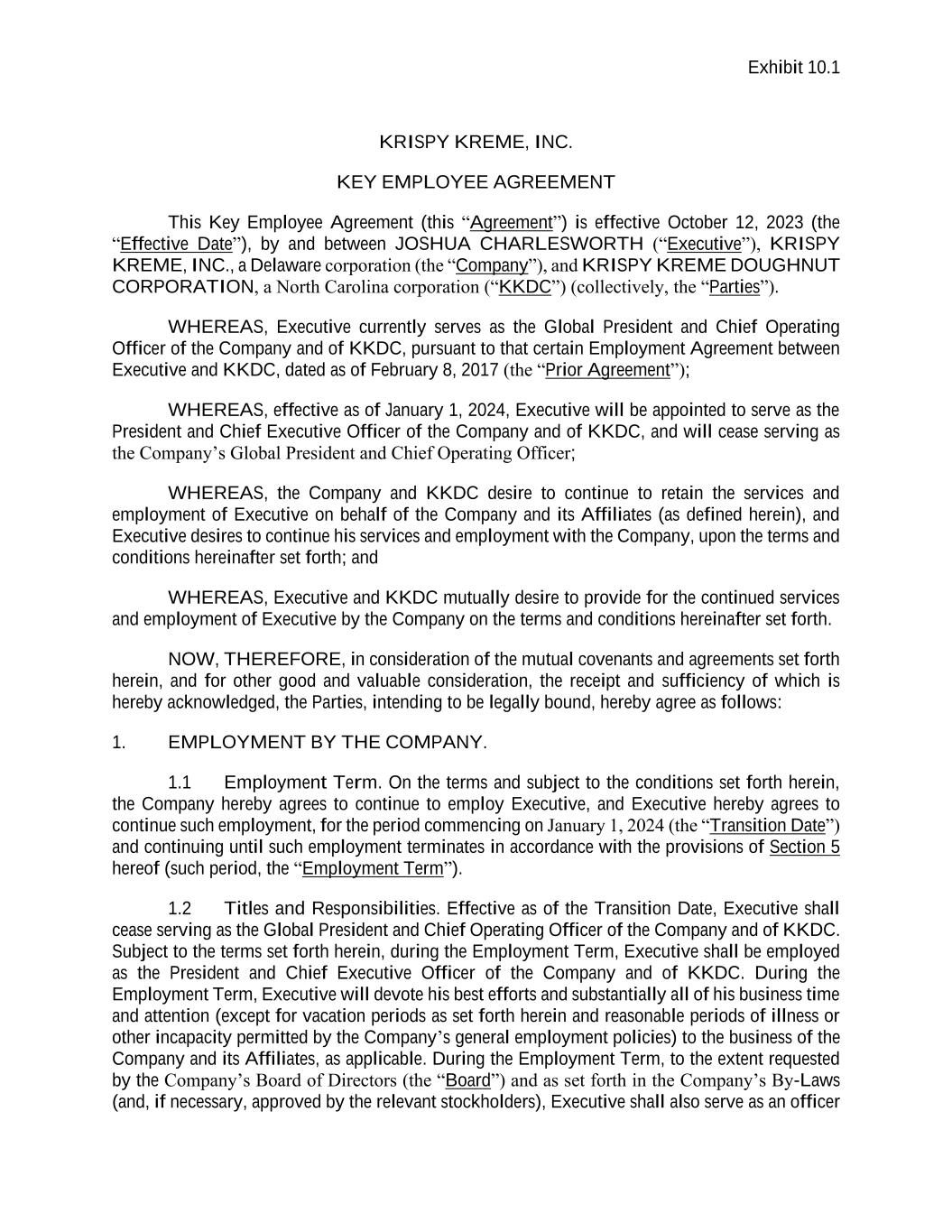 Exhibit 10.1

KRISPY KREME, INC.

KEY EMPLOYEE AGREEMENT

This Key Employee Agreement (this “Agreement”) is effective October 12, 2023 (the “Effective Date”), by and between JOSHUA CHARLESWORTH (“Executive”), KRISPY KREME, INC., a Delaware corporation (the “Company”), and KRISPY KREME DOUGHNUT CORPORATION, a North Carolina corporation (“KKDC”) (collectively, the “Parties”).

WHEREAS, Executive currently serves as the Global President and Chief Operating Officer of the Company and of KKDC, pursuant to that certain Employment Agreement between Executive and KKDC, dated as of February 8, 2017 (the “Prior Agreement”);

WHEREAS, effective as of January 1, 2024, Executive will be appointed to serve as the President and Chief Executive Officer of the Company and of KKDC, and will cease serving as the Company’s Global President and Chief Operating Officer;

WHEREAS, the Company and KKDC desire to continue to retain the services and employment of Executive on behalf of the Company and its Affiliates (as defined herein), and Executive desires to continue his services and employment with the Company, upon the terms and conditions hereinafter set forth; and

WHEREAS, Executive and KKDC mutually desire to provide for the continued services and employment of Executive by the Company on the terms and conditions hereinafter set forth.

NOW, THEREFORE, in consideration of the mutual covenants and agreements set forth herein, and for other good and valuable consideration, the receipt and sufficiency of which is hereby acknowledged, the Parties, intending to be legally bound, hereby agree as follows:

1. EMPLOYMENT BY THE COMPANY.

1.1 Employment Term. On the terms and subject to the conditions set forth herein, the Company hereby agrees to continue to employ Executive, and Executive hereby agrees to continue such employment, for the period commencing on January 1, 2024 (the “Transition Date”) and continuing until such employment terminates in accordance with the provisions of Section 5 hereof (such period, the “Employment Term”).

1.2 Titles and Responsibilities. Effective as of the Transition Date, Executive shall cease serving as the Global President and Chief Operating Officer of the Company and of KKDC. Subject to the terms set forth herein, during the Employment Term, Executive shall be employed as the President and Chief Executive Officer of the Company and of KKDC. During the Employment Term, Executive will devote his best efforts and substantially all of his business time and attention (except for vacation periods as set forth herein and reasonable periods of illness or other incapacity permitted by the Company’s general employment policies) to the business of the Company and its Affiliates, as applicable. During the Employment Term, to the extent requested by the Company’s Board of Directors (the “Board”) and as set forth in the Company’s By-Laws (and, if necessary, approved by the relevant stockholders), Executive shall also serve as an officer